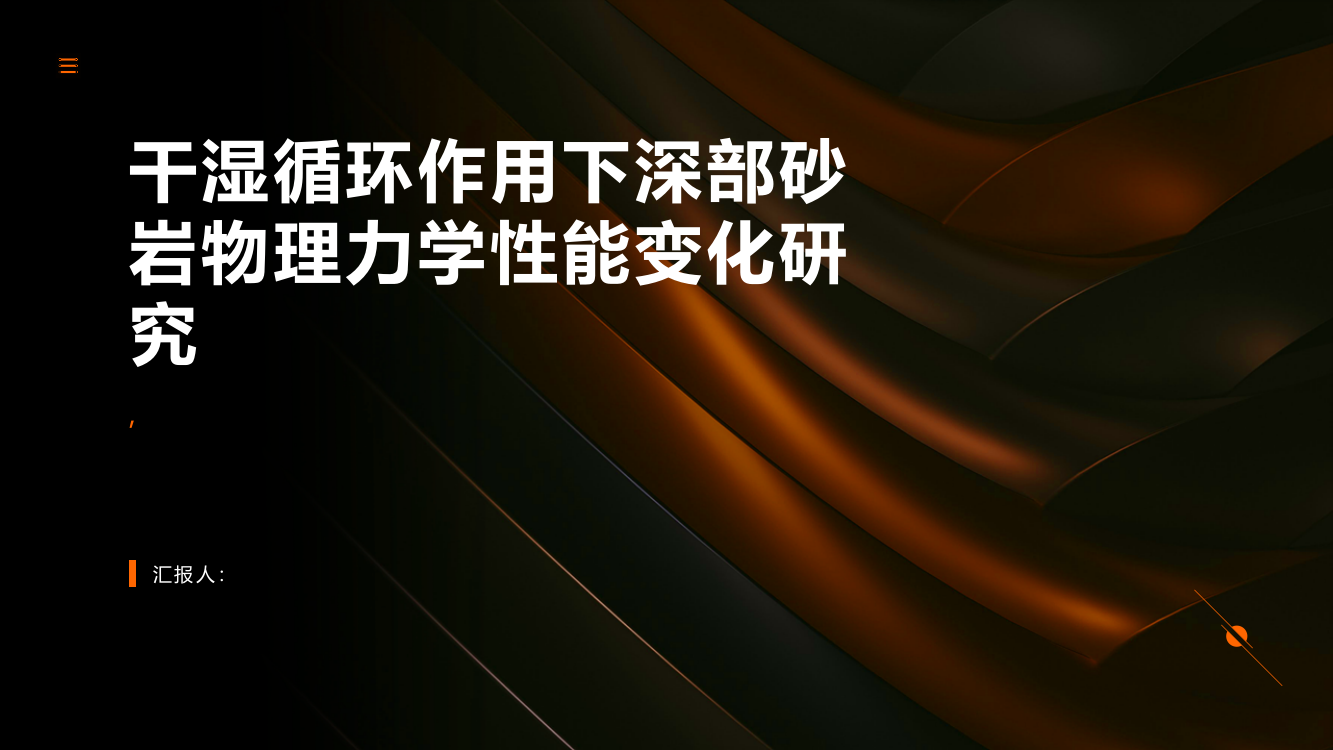 干湿循环作用下深部砂岩物理力学性能变化研究

,

汇报人: